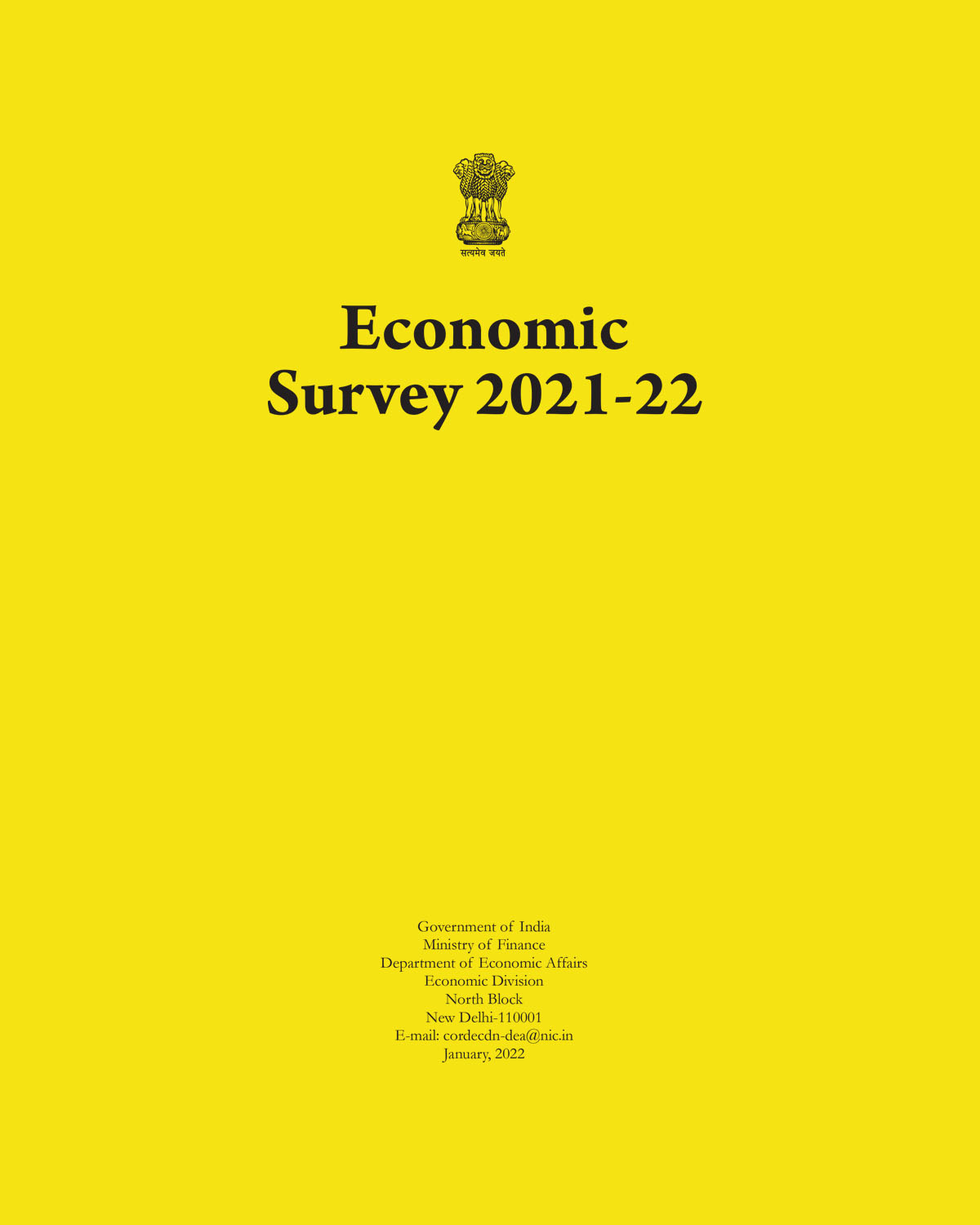 सत्यमेव जयते

Economic
Survey 2021-22

Government of India
Ministry of Finance
Department of Economic Affairs
Economic Division
North Block
New Delhi-110001
E-mail: cordecdn-dea@nic.in
January, 2022